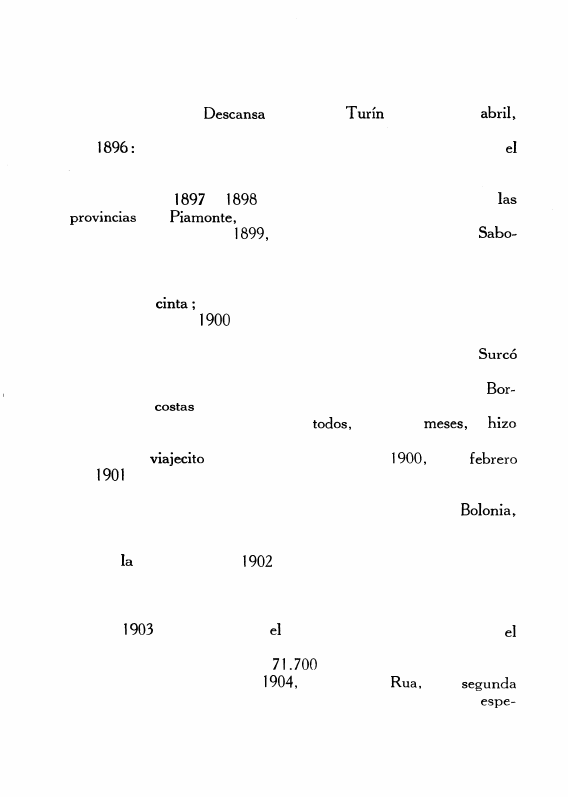 Descansa Turín abril,

1896: el

1897 1898 las provincias Piamonte, 1899, Sabo-

cinta; 1900

Surcó

Bor-

costas

todos, meses, hizo

viajecito 1900, febrero 1901

Bolonia,

la 1902

1903 el el

71.700 1904, Rua, segunda espe-